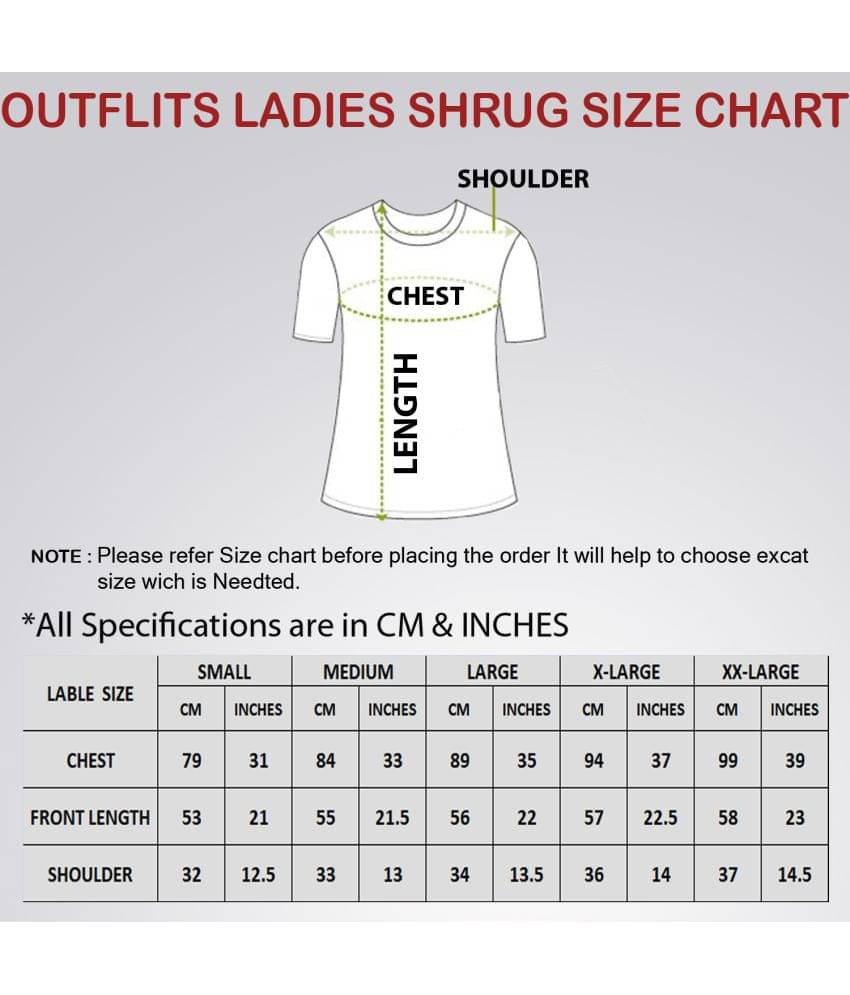 OUTFLITS LADIES SHRUG SIZE CHART

SHOULDER

CHEST

LENGTH

NOTE : Please refer Size chart before placing the order It will help to choose excat size wich is Needted.

*All Specifications are in CM & INCHES

| LABLE SIZE | SMALL | | MEDIUM | | LARGE | | X-LARGE | | XX-LARGE | |
|---|---|---|---|---|---|---|---|---|---|---|
| | CM | INCHES | CM | INCHES | CM | INCHES | CM | INCHES | CM | INCHES |
| CHEST | 79 | 31 | 84 | 33 | 89 | 35 | 94 | 37 | 99 | 39 |
| FRONT LENGTH | 53 | 21 | 55 | 21.5 | 56 | 22 | 57 | 22.5 | 58 | 23 |
| SHOULDER | 32 | 12.5 | 33 | 13 | 34 | 13.5 | 36 | 14 | 37 | 14.5 |